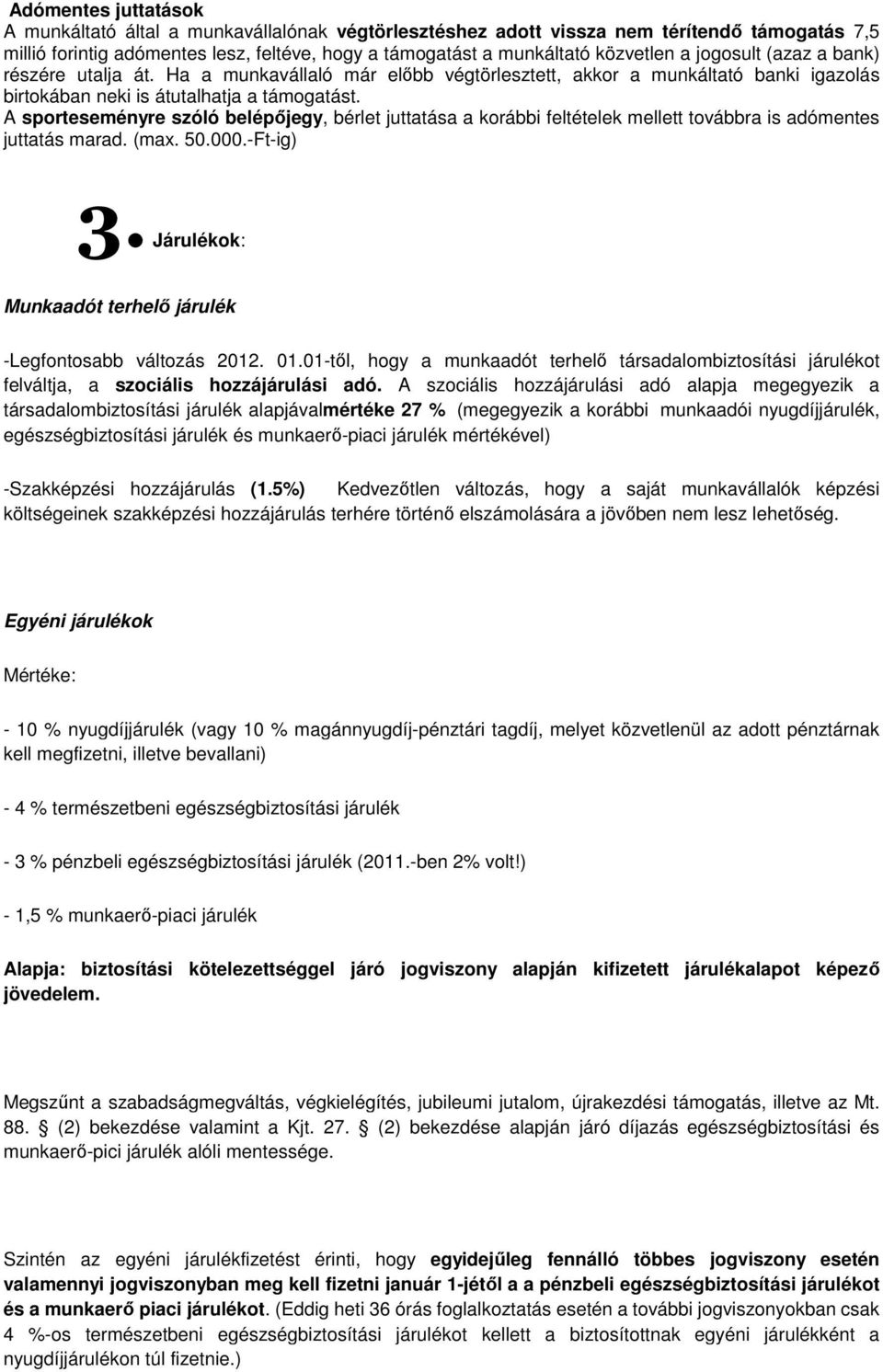 Adómentes juttatások
A munkáltató által a munkavállalónak végtörlesztéshez adott vissza nem térítendő támogatás 7,5 millió forintig adómentes lesz, feltéve, hogy a támogatást a munkáltató közvetlen a jogosult (azaz a bank) részére utalja át. Ha a munkavállaló már előbb végtörlesztett, akkor a munkáltató banki igazolás birtokában neki is átutalhatja a támogatást.
A sporteseményre szóló belépőjegy, bérlet juttatása a korábbi feltételek mellett továbbra is adómentes juttatás marad. (max. 50.000.-Ft-ig)

3. Járulékok:

Munkaadót terhelő járulék

-Legfontosabb változás 2012. 01.01-től, hogy a munkaadót terhelő társadalombiztosítási járulékot felváltja, a szociális hozzájárulási adó. A szociális hozzájárulási adó alapja megegyezik a társadalombiztosítási járulék alapjávalmértéke 27 % (megegyezik a korábbi munkaadói nyugdíjjárulék, egészségbiztosítási járulék és munkaerő-piaci járulék mértékével)

-Szakképzési hozzájárulás (1.5%) Kedvezőtlen változás, hogy a saját munkavállalók képzési költségeinek szakképzési hozzájárulás terhére történő elszámolására a jövőben nem lesz lehetőség.

Egyéni járulékok

Mértéke:

- 10 % nyugdíjjárulék (vagy 10 % magánnyugdíj-pénztári tagdíj, melyet közvetlenül az adott pénztárnak kell megfizetni, illetve bevallani)

- 4 % természetbeni egészségbiztosítási járulék

- 3 % pénzbeli egészségbiztosítási járulék (2011.-ben 2% volt!)

- 1,5 % munkaerő-piaci járulék

Alapja: biztosítási kötelezettséggel járó jogviszony alapján kifizetett járulékalapot képező jövedelem.

Megszűnt a szabadságmegváltás, végkielégítés, jubileumi jutalom, újrakezdési támogatás, illetve az Mt. 88. (2) bekezdése valamint a Kjt. 27. (2) bekezdése alapján járó díjazás egészségbiztosítási és munkaerő-pici járulék alóli mentessége.

Szintén az egyéni járulékfizetést érinti, hogy egyidejűleg fennálló többes jogviszony esetén valamennyi jogviszonyban meg kell fizetni január 1-jétől a a pénzbeli egészségbiztosítási járulékot és a munkaerő piaci járulékot. (Eddig heti 36 órás foglalkoztatás esetén a további jogviszonyokban csak 4 %-os természetbeni egészségbiztosítási járulékot kellett a biztosítottnak egyéni járulékként a nyugdíjjárulékon túl fizetnie.)